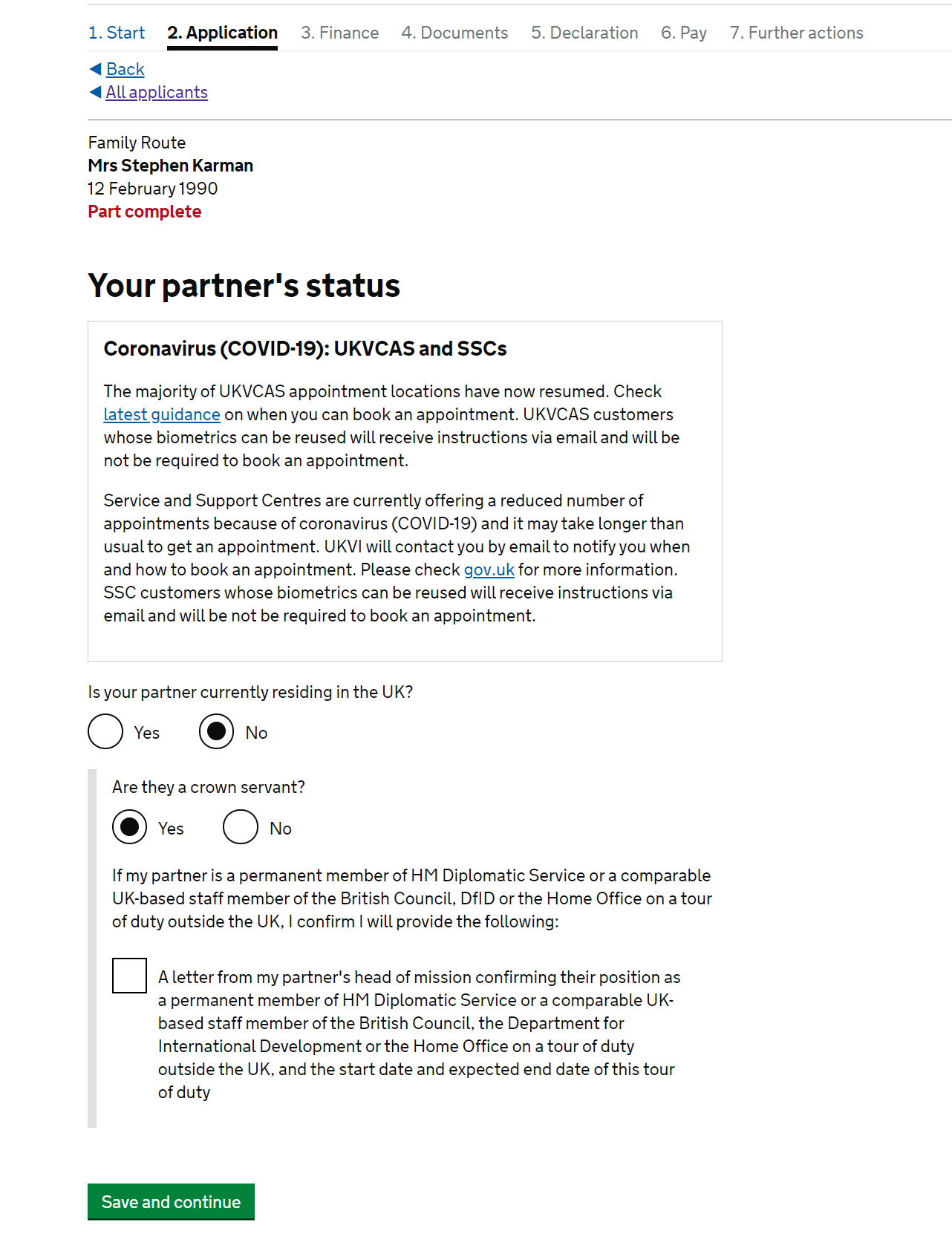 1. Start 2. Application 3. Finance 4. Documents 5. Declaration 6. Pay 7. Further actions

Back
All applicants

Family Route
Mrs Stephen Karman
12 February 1990
Part complete

Your partner's status

Coronavirus (COVID-19): UKVCAS and SSCs

The majority of UKVCAS appointment locations have now resumed. Check latest guidance on when you can book an appointment. UKVCAS customers whose biometrics can be reused will receive instructions via email and will be not be required to book an appointment.

Service and Support Centres are currently offering a reduced number of appointments because of coronavirus (COVID-19) and it may take longer than usual to get an appointment. UKVI will contact you by email to notify you when and how to book an appointment. Please check gov.uk for more information. SSC customers whose biometrics can be reused will receive instructions via email and will be not be required to book an appointment.

Is your partner currently residing in the UK?

Yes No

Are they a crown servant?

Yes No

If my partner is a permanent member of HM Diplomatic Service or a comparable UK-based staff member of the British Council, DfID or the Home Office on a tour of duty outside the UK, I confirm I will provide the following:

A letter from my partner's head of mission confirming their position as a permanent member of HM Diplomatic Service or a comparable UK-based staff member of the British Council, the Department for International Development or the Home Office on a tour of duty outside the UK, and the start date and expected end date of this tour of duty

Save and continue